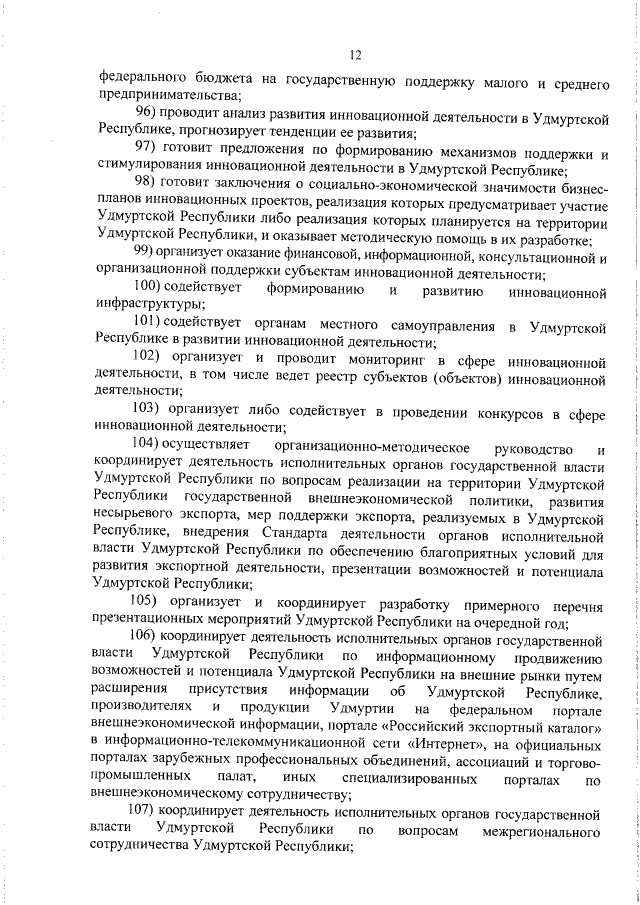 12

федерального бюджета на государственную поддержку малого и среднего предпринимательства;

96) проводит анализ развития инновационной деятельности в Удмуртской Республике, прогнозирует тенденции ее развития;

97) готовит предложения по формированию механизмов поддержки и стимулирования инновационной деятельности в Удмуртской Республике;

98) готовит заключения о социально-экономической значимости бизнес-планов инновационных проектов, реализация которых предусматривает участие Удмуртской Республики либо реализация которых планируется на территории Удмуртской Республики, и оказывает методическую помощь в их разработке;

99) организует оказание финансовой, информационной, консультационной и организационной поддержки субъектам инновационной деятельности;

100) содействует формированию и развитию инновационной инфраструктуры;

101) содействует органам местного самоуправления в Удмуртской Республике в развитии инновационной деятельности;

102) организует и проводит мониторинг в сфере инновационной деятельности, в том числе ведет реестр субъектов (объектов) инновационной деятельности;

103) организует либо содействует в проведении конкурсов в сфере инновационной деятельности;

104) осуществляет организационно-методическое руководство и координирует деятельность исполнительных органов государственной власти Удмуртской Республики по вопросам реализации на территории Удмуртской Республики государственной внешнеэкономической политики, развития несырьевого экспорта, мер поддержки экспорта, реализуемых в Удмуртской Республике, внедрения Стандарта деятельности органов исполнительной власти Удмуртской Республики по обеспечению благоприятных условий для развития экспортной деятельности, презентации возможностей и потенциала Удмуртской Республики;

105) организует и координирует разработку примерного перечня презентационных мероприятий Удмуртской Республики на очередной год;

106) координирует деятельность исполнительных органов государственной власти Удмуртской Республики по информационному продвижению возможностей и потенциала Удмуртской Республики на внешние рынки путем расширения присутствия информации об Удмуртской Республике, производителях и продукции Удмуртии на федеральном портале внешнеэкономической информации, портале «Российский экспортный каталог» в информационно-телекоммуникационной сети «Интернет», на официальных порталах зарубежных профессиональных объединений, ассоциаций и торгово-промышленных палат, иных специализированных порталах по внешнеэкономическому сотрудничеству;

107) координирует деятельность исполнительных органов государственной власти Удмуртской Республики по вопросам межрегионального сотрудничества Удмуртской Республики;